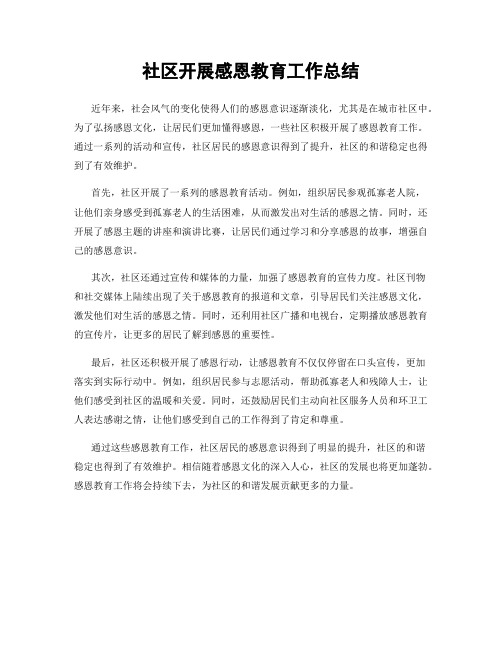 社区开展感恩教育工作总结

近年来，社会风气的变化使得人们的感恩意识逐渐淡化，尤其是在城市社区中。为了弘扬感恩文化，让居民们更加懂得感恩，一些社区积极开展了感恩教育工作。通过一系列的活动和宣传，社区居民的感恩意识得到了提升，社区的和谐稳定也得到了有效维护。

首先，社区开展了一系列的感恩教育活动。例如，组织居民参观孤寡老人院，让他们亲身感受到孤寡老人的生活困难，从而激发出对生活的感恩之情。同时，还开展了感恩主题的讲座和演讲比赛，让居民们通过学习和分享感恩的故事，增强自己的感恩意识。

其次，社区还通过宣传和媒体的力量，加强了感恩教育的宣传力度。社区刊物和社交媒体上陆续出现了关于感恩教育的报道和文章，引导居民们关注感恩文化，激发他们对生活的感恩之情。同时，还利用社区广播和电视台，定期播放感恩教育的宣传片，让更多的居民了解到感恩的重要性。

最后，社区还积极开展了感恩行动，让感恩教育不仅仅停留在口头宣传，更加落实到实际行动中。例如，组织居民参与志愿活动，帮助孤寡老人和残障人士，让他们感受到社区的温暖和关爱。同时，还鼓励居民们主动向社区服务人员和环卫工人表达感谢之情，让他们感受到自己的工作得到了肯定和尊重。

通过这些感恩教育工作，社区居民的感恩意识得到了明显的提升，社区的和谐稳定也得到了有效维护。相信随着感恩文化的深入人心，社区的发展也将更加蓬勃。感恩教育工作将会持续下去，为社区的和谐发展贡献更多的力量。